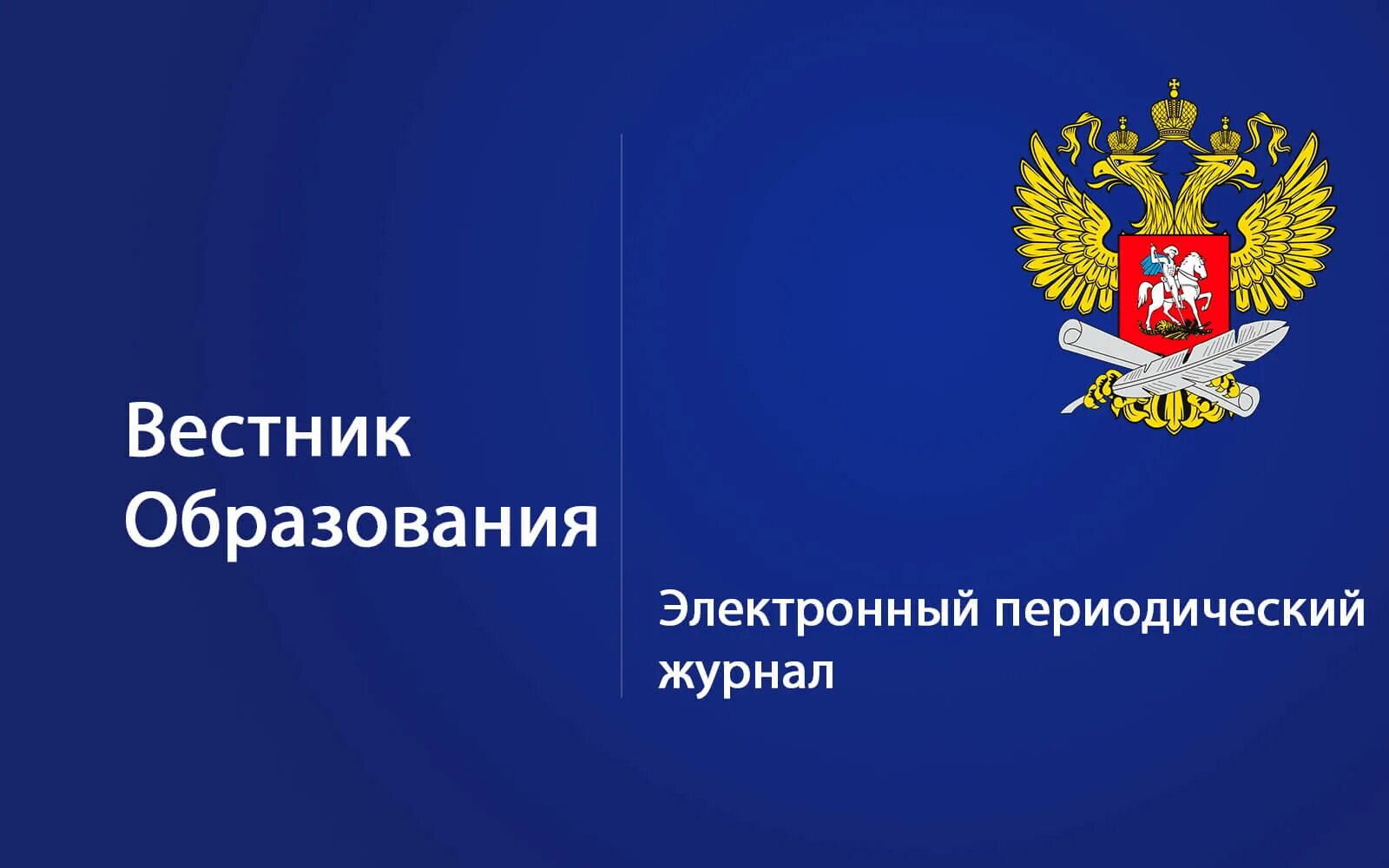 Вестник Образования

Электронный периодический журнал